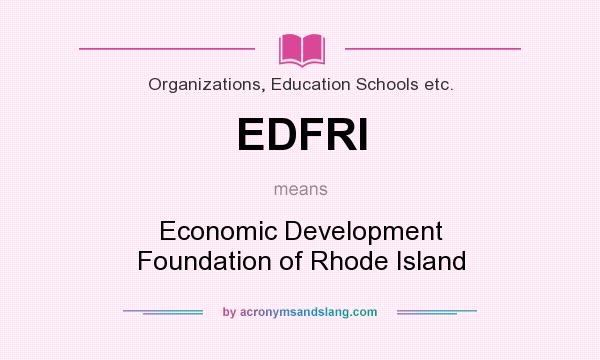 Organizations, Education Schools etc.

EDFRI

means

Economic Development Foundation of Rhode Island

by acronymsandslang.com